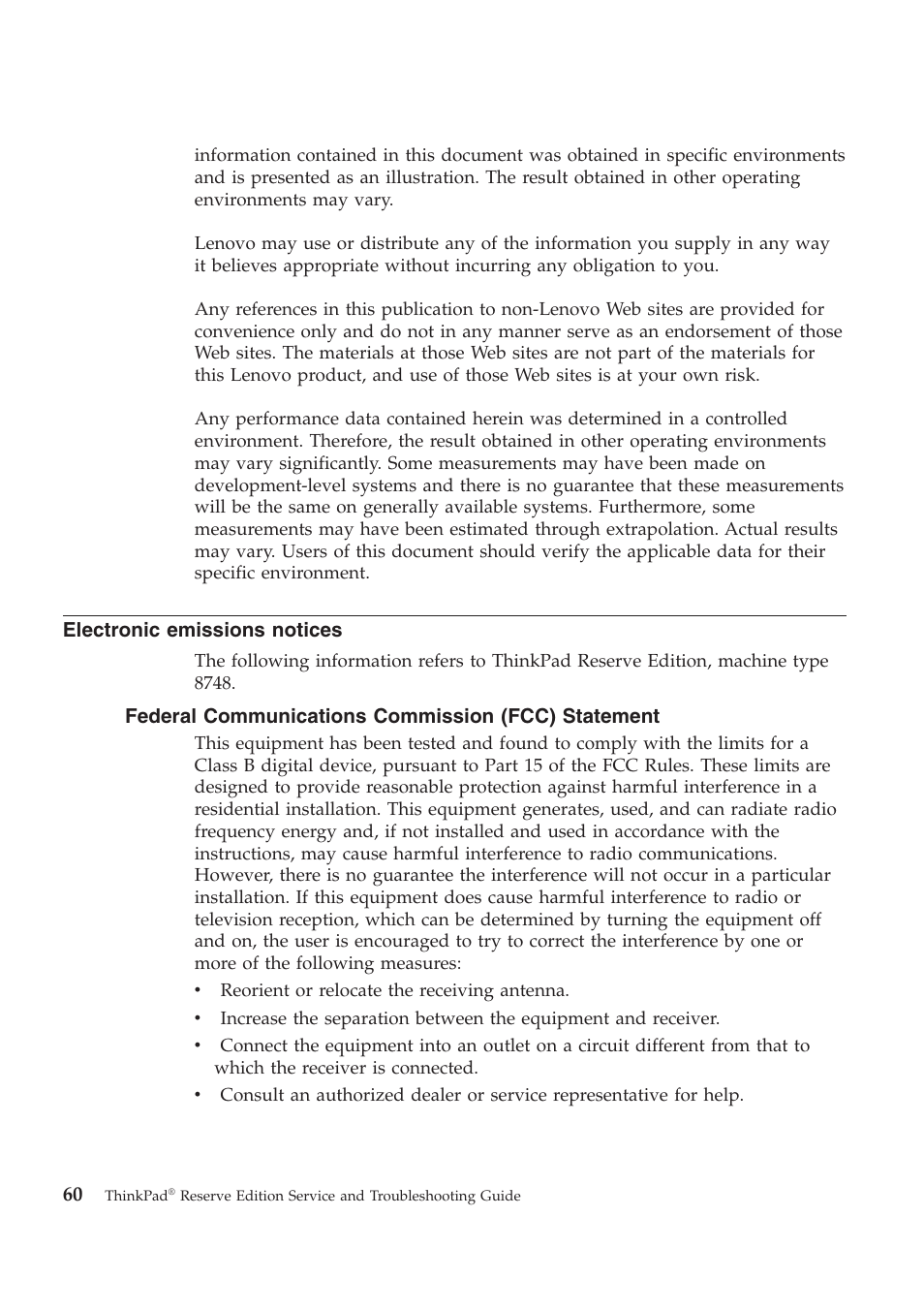 information contained in this document was obtained in specific environments and is presented as an illustration. The result obtained in other operating environments may vary.

Lenovo may use or distribute any of the information you supply in any way it believes appropriate without incurring any obligation to you.

Any references in this publication to non-Lenovo Web sites are provided for convenience only and do not in any manner serve as an endorsement of those Web sites. The materials at those Web sites are not part of the materials for this Lenovo product, and use of those Web sites is at your own risk.

Any performance data contained herein was determined in a controlled environment. Therefore, the result obtained in other operating environments may vary significantly. Some measurements may have been made on development-level systems and there is no guarantee that these measurements will be the same on generally available systems. Furthermore, some measurements may have been estimated through extrapolation. Actual results may vary. Users of this document should verify the applicable data for their specific environment.

Electronic emissions notices

The following information refers to ThinkPad Reserve Edition, machine type 8748.

Federal Communications Commission (FCC) Statement

This equipment has been tested and found to comply with the limits for a Class B digital device, pursuant to Part 15 of the FCC Rules. These limits are designed to provide reasonable protection against harmful interference in a residential installation. This equipment generates, used, and can radiate radio frequency energy and, if not installed and used in accordance with the instructions, may cause harmful interference to radio communications. However, there is no guarantee the interference will not occur in a particular installation. If this equipment does cause harmful interference to radio or television reception, which can be determined by turning the equipment off and on, the user is encouraged to try to correct the interference by one or more of the following measures:

• Reorient or relocate the receiving antenna.
• Increase the separation between the equipment and receiver.
• Connect the equipment into an outlet on a circuit different from that to which the receiver is connected.
• Consult an authorized dealer or service representative for help.

60 ThinkPad® Reserve Edition Service and Troubleshooting Guide